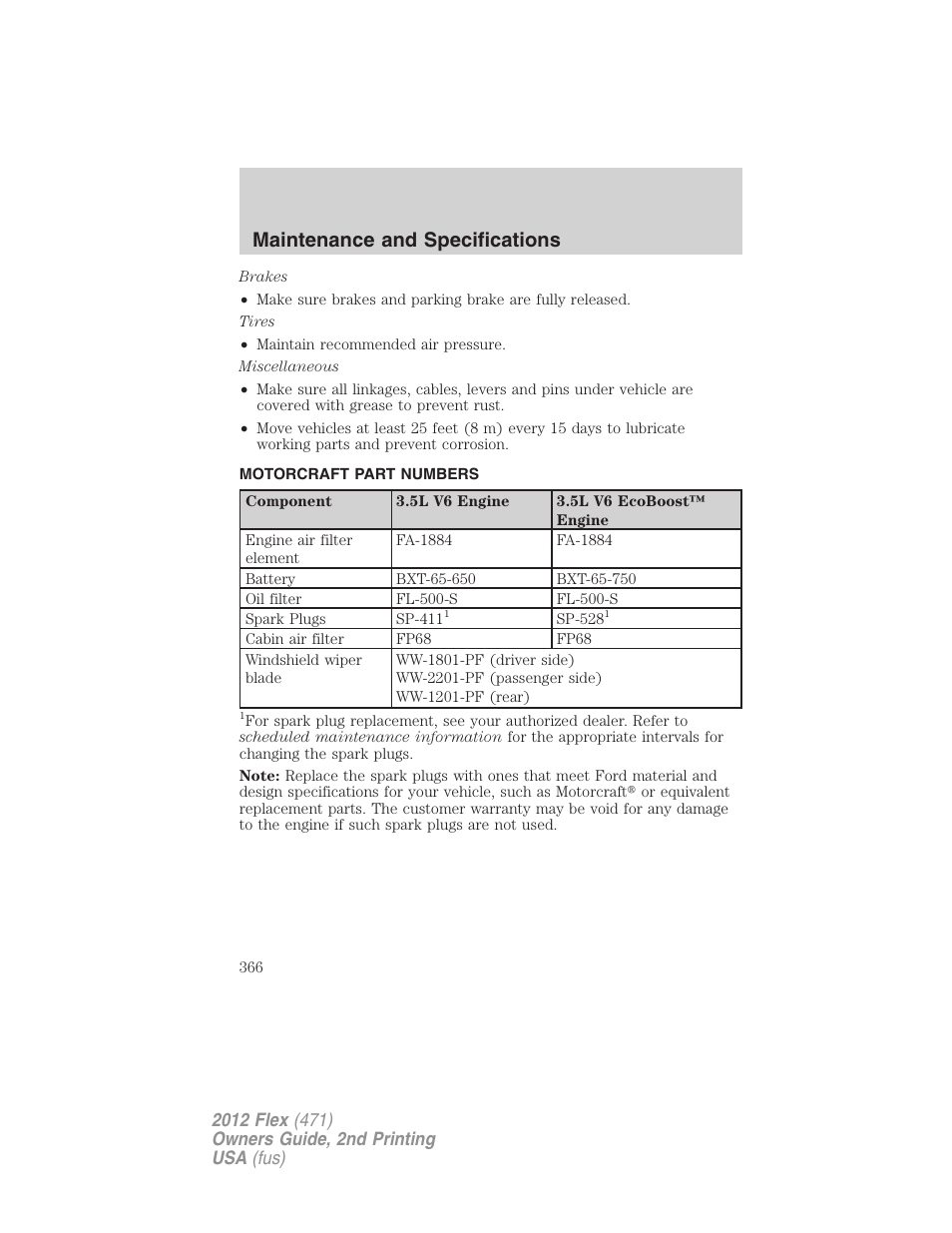 Maintenance and Specifications

Brakes

• Make sure brakes and parking brake are fully released.

Tires

• Maintain recommended air pressure.

Miscellaneous

• Make sure all linkages, cables, levers and pins under vehicle are covered with grease to prevent rust.

• Move vehicles at least 25 feet (8 m) every 15 days to lubricate working parts and prevent corrosion.

MOTORCRAFT PART NUMBERS

| Component | 3.5L V6 Engine | 3.5L V6 EcoBoost™ Engine |
|---|---|---|
| Engine air filter element | FA-1884 | FA-1884 |
| Battery | BXT-65-650 | BXT-65-750 |
| Oil filter | FL-500-S | FL-500-S |
| Spark Plugs | SP-411$^1$ | SP-528$^1$ |
| Cabin air filter | FP68 | FP68 |
| Windshield wiper blade | WW-1801-PF (driver side) WW-2201-PF (passenger side) WW-1201-PF (rear) | |

$^1$For spark plug replacement, see your authorized dealer. Refer to scheduled maintenance information for the appropriate intervals for changing the spark plugs.

Note: Replace the spark plugs with ones that meet Ford material and design specifications for your vehicle, such as Motorcraft® or equivalent replacement parts. The customer warranty may be void for any damage to the engine if such spark plugs are not used.

366

2012 Flex (471)
Owners Guide, 2nd Printing
USA (fus)